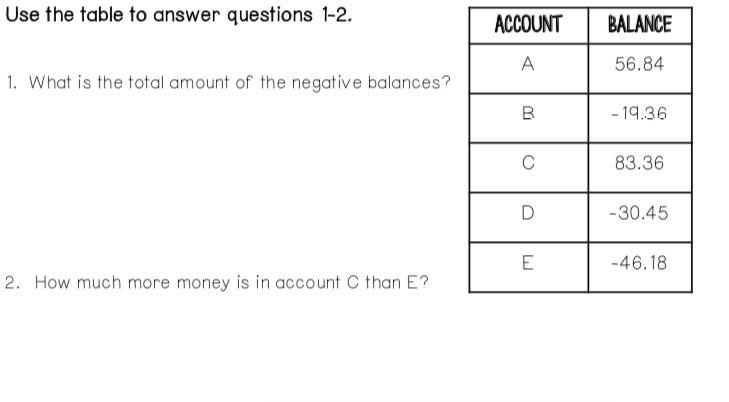 Use the table to answer questions 1-2.

1. What is the total amount of the negative balances?

2. How much more money is in account C than E?

| ACCOUNT | BALANCE |
|---|---|
| A | 56.84 |
| B | -19.36 |
| C | 83.36 |
| D | -30.45 |
| E | -46.18 |